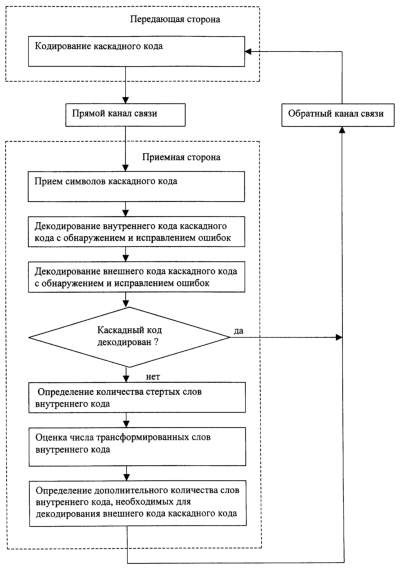 Передающая сторона

Кодирование каскадного кода

Прямой канал связи

Обратный канал связи

Приемная сторона

Прием символов каскадного кода

Декодирование внутреннего кода каскадного кода с обнаружением и исправлением ошибок

Декодирование внешнего кода каскадного кода с обнаружением и исправлением ошибок

Каскадный код декодирован ?

да

нет

Определение количества стертых слов внутреннего кода

Оценка числа трансформированных слов внутреннего кода

Определение дополнительного количества слов внутреннего кода, необходимых для декодирования внешнего кода каскадного кода